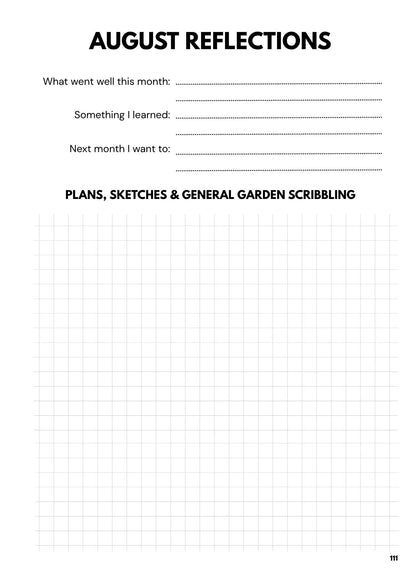 AUGUST REFLECTIONS

What went well this month:

Something I learned:

Next month I want to:

PLANS, SKETCHES & GENERAL GARDEN SCRIBBLING

111